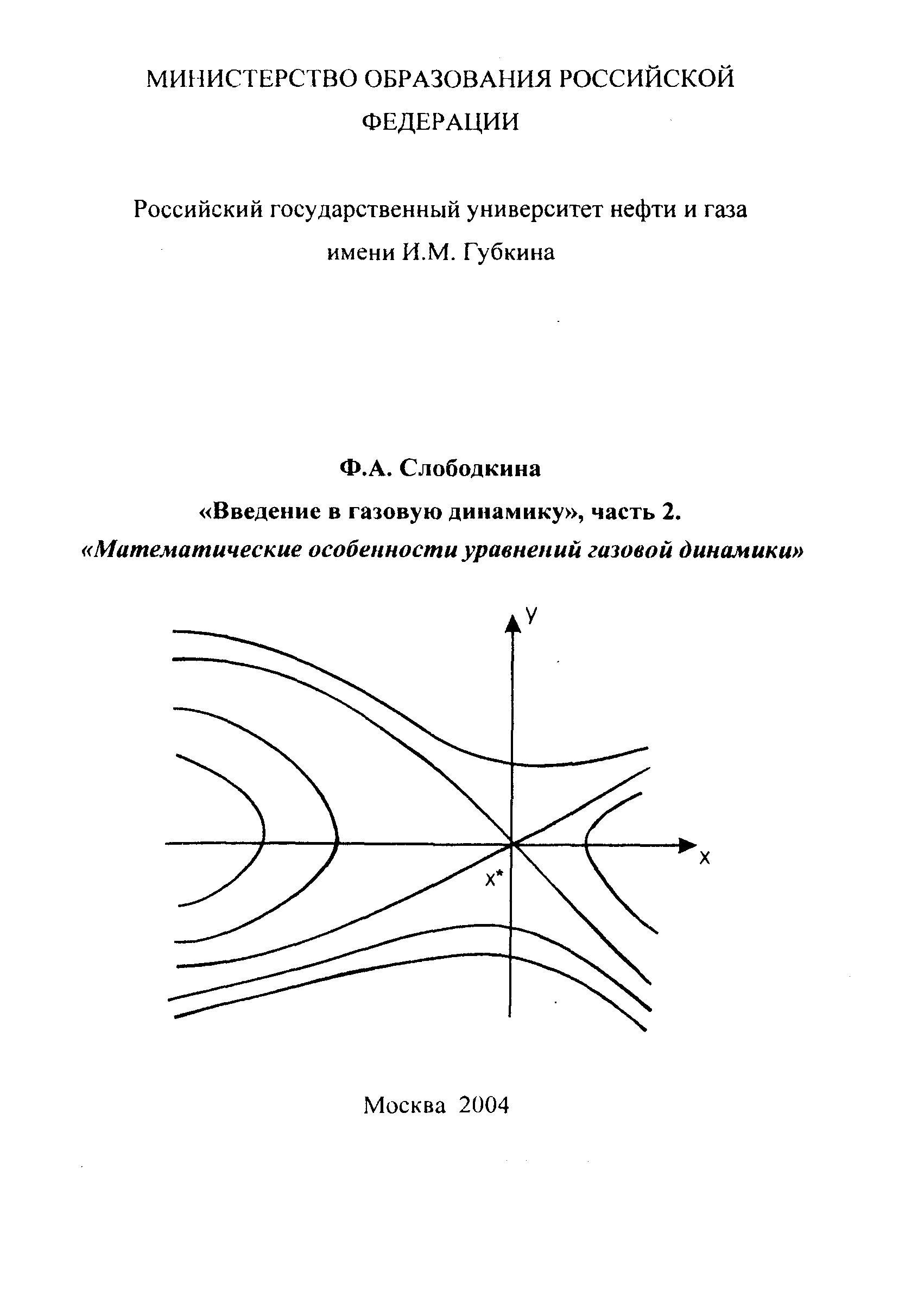 МИНИСТЕРСТВО ОБРАЗОВАНИЯ РОССИЙСКОЙ ФЕДЕРАЦИИ

Российский государственный университет нефти и газа имени И.М. Губкина

Ф.А. Слободкина

«Введение в газовую динамику», часть 2.

«Математические особенности уравнений газовой динамики»

y

x

x*

Москва 2004